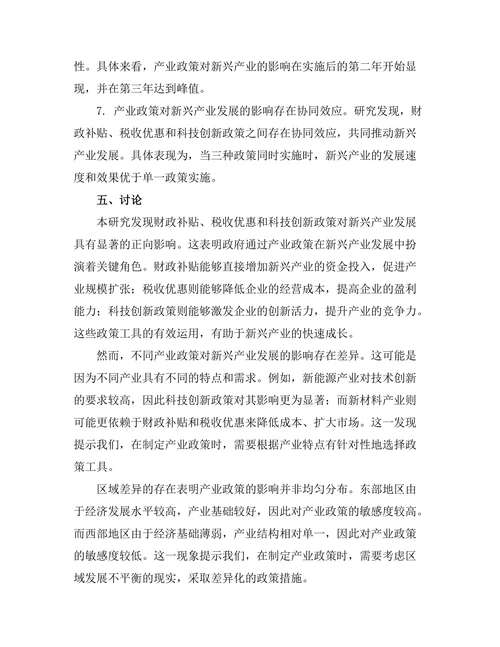 性。具体来看，产业政策对新兴产业的影响在实施后的第二年开始显现，并在第三年达到峰值。

7. 产业政策对新兴产业发展的影响存在协同效应。研究发现，财政补贴、税收优惠和科技创新政策之间存在协同效应，共同推动新兴产业发展。具体表现为，当三种政策同时实施时，新兴产业的发展速度和效果优于单一政策实施。

五、讨论

本研究发现财政补贴、税收优惠和科技创新政策对新兴产业发展具有显著的正向影响。这表明政府通过产业政策在新兴产业发展中扮演着关键角色。财政补贴能够直接增加新兴产业的资金投入，促进产业规模扩张；税收优惠则能够降低企业的经营成本，提高企业的盈利能力；科技创新政策则能够激发企业的创新活力，提升产业的竞争力。这些政策工具的有效运用，有助于新兴产业的快速成长。

然而，不同产业政策对新兴产业发展的影响存在差异。这可能是因为不同产业具有不同的特点和需求。例如，新能源产业对技术创新的要求较高，因此科技创新政策对其影响更为显著；而新材料产业则可能更依赖于财政补贴和税收优惠来降低成本、扩大市场。这一发现提示我们，在制定产业政策时，需要根据产业特点有针对性地选择政策工具。

区域差异的存在表明产业政策的影响并非均匀分布。东部地区由于经济发展水平较高，产业基础较好，因此对产业政策的敏感度较高。而西部地区由于经济基础薄弱，产业结构相对单一，因此对产业政策的敏感度较低。这一现象提示我们，在制定产业政策时，需要考虑区域发展不平衡的现实，采取差异化的政策措施。